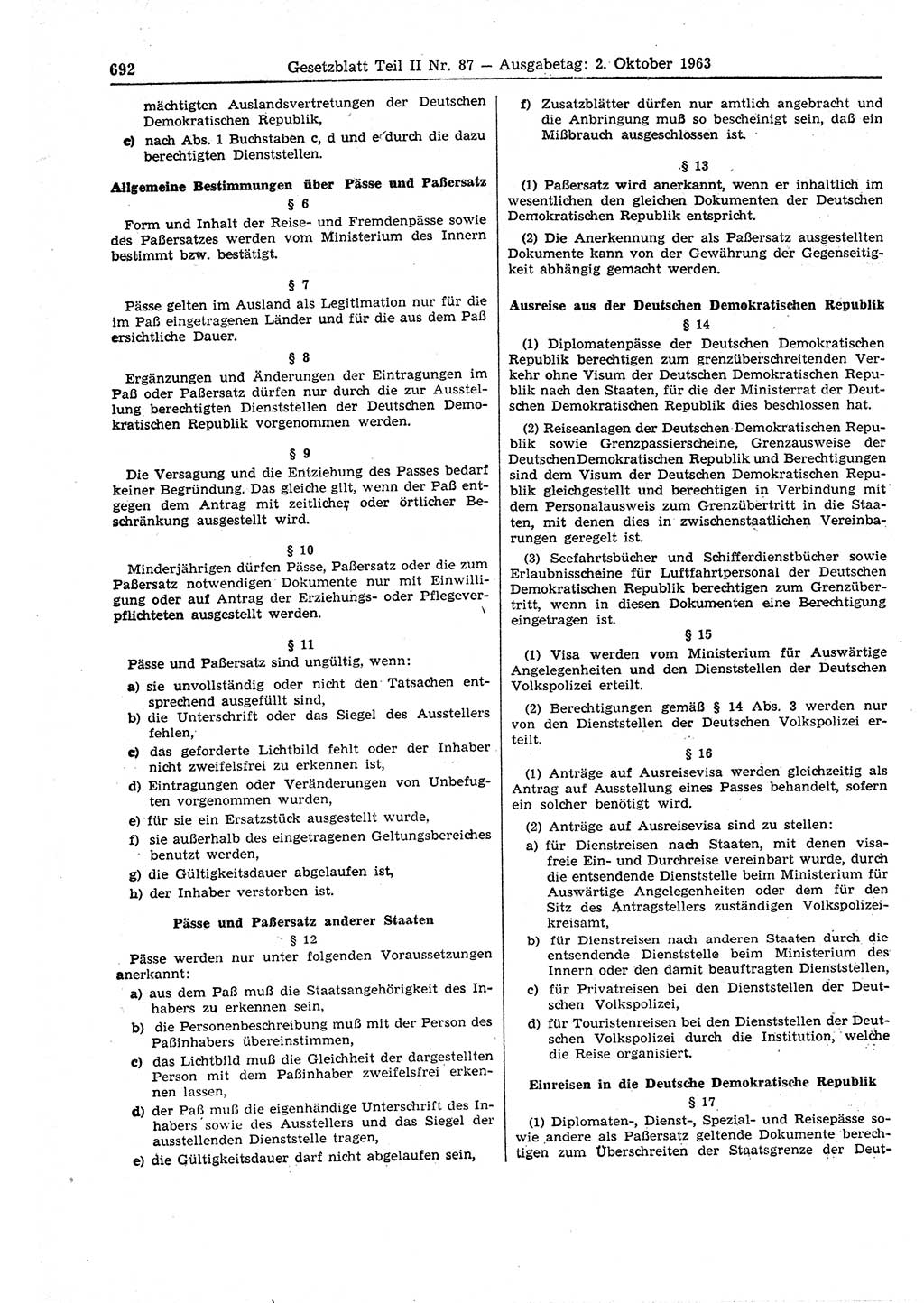 692 Gesetzblatt Teil II Nr. 87 — Ausgabetag: 2. Oktober 1963

mächtigten Auslandsvertretungen der Deutschen Demokratischen Republik,

c) nach Abs. 1 Buchstaben c, d und e durch die dazu berechtigten Dienststellen.

Allgemeine Bestimmungen über Pässe und Paßersatz

§ 6

Form und Inhalt der Reise- und Fremdenpässe sowie des Paßersatzes werden vom Ministerium des Innern bestimmt bzw. bestätigt.

§ 7

Pässe gelten im Ausland als Legitimation nur für die im Paß eingetragenen Länder und für die aus dem Paß ersichtliche Dauer.

§ 8

Ergänzungen und Änderungen der Eintragungen im Paß oder Paßersatz dürfen nur durch die zur Ausstellung berechtigten Dienststellen der Deutschen Demokratischen Republik vorgenommen werden.

§ 9

Die Versagung und die Entziehung des Passes bedarf keiner Begründung. Das gleiche gilt, wenn der Paß entgegen dem Antrag mit zeitlicher oder örtlicher Beschränkung ausgestellt wird.

§ 10

Minderjährigen dürfen Pässe, Paßersatz oder die zum Paßersatz notwendigen Dokumente nur mit Einwilligung oder auf Antrag der Erziehungs- oder Pflegeverpflichteten ausgestellt werden.

§ 11

Pässe und Paßersatz sind ungültig, wenn:

a) sie unvollständig oder nicht den Tatsachen entsprechend ausgefüllt sind,

b) die Unterschrift oder das Siegel des Ausstellers fehlen,

c) das geforderte Lichtbild fehlt oder der Inhaber nicht zweifelsfrei zu erkennen ist,

d) Eintragungen oder Veränderungen von Unbefugten vorgenommen wurden,

e) für sie ein Ersatzstück ausgestellt wurde,

f) sie außerhalb des eingetragenen Geltungsbereiches benutzt werden,

g) die Gültigkeitsdauer abgelaufen ist,

h) der Inhaber verstorben ist.

Pässe und Paßersatz anderer Staaten

§ 12

Pässe werden nur unter folgenden Voraussetzungen anerkannt:

a) aus dem Paß muß die Staatsangehörigkeit des Inhabers zu erkennen sein,

b) die Personenbeschreibung muß mit der Person des Paßinhabers übereinstimmen,

c) das Lichtbild muß die Gleichheit der dargestellten Person mit dem Paßinhaber zweifelsfrei erkennen lassen,

d) der Paß muß die eigenhändige Unterschrift des Inhabers sowie des Ausstellers und das Siegel der ausstellenden Dienststelle tragen,

e) die Gültigkeitsdauer darf nicht abgelaufen sein,

f) Zusatzblätter dürfen nur amtlich angebracht und die Anbringung muß so bescheinigt sein, daß ein Mißbrauch ausgeschlossen ist.

§ 13

(1) Paßersatz wird anerkannt, wenn er inhaltlich im wesentlichen den gleichen Dokumenten der Deutschen Demokratischen Republik entspricht.

(2) Die Anerkennung der als Paßersatz ausgestellten Dokumente kann von der Gewährung der Gegenseitigkeit abhängig gemacht werden.

Ausreise aus der Deutschen Demokratischen Republik

§ 14

(1) Diplomatenpässe der Deutschen Demokratischen Republik berechtigen zum grenzüberschreitenden Verkehr ohne Visum der Deutschen Demokratischen Republik nach den Staaten, für die der Ministerrat der Deutschen Demokratischen Republik dies beschlossen hat.

(2) Reiseanlagen der Deutschen Demokratischen Republik sowie Grenzpassierscheine, Grenzausweise der Deutschen Demokratischen Republik und Berechtigungen sind dem Visum der Deutschen Demokratischen Republik gleichgestellt und berechtigen in Verbindung mit dem Personalausweis zum Grenzübertritt in die Staaten, mit denen dies in zwischenstaatlichen Vereinbarungen geregelt ist.

(3) Seefahrtsbücher und Schifferdienstbücher sowie Erlaubnisscheine für Luftfahrtpersonal der Deutschen Demokratischen Republik berechtigen zum Grenzübertritt, wenn in diesen Dokumenten eine Berechtigung eingetragen ist.

§ 15

(1) Visa werden vom Ministerium für Auswärtige Angelegenheiten und den Dienststellen der Deutschen Volkspolizei erteilt.

(2) Berechtigungen gemäß § 14 Abs. 3 werden nur von den Dienststellen der Deutschen Volkspolizei erteilt.

§ 16

(1) Anträge auf Ausreisevisa werden gleichzeitig als Antrag auf Ausstellung eines Passes behandelt, sofern ein solcher benötigt wird.

(2) Anträge auf Ausreisevisa sind zu stellen:

a) für Dienstreisen nach Staaten, mit denen visafreie Ein- und Durchreise vereinbart wurde, durch die entsendende Dienststelle beim Ministerium für Auswärtige Angelegenheiten oder dem für den Sitz des Antragstellers zuständigen Volkspolizeikreisamt,

b) für Dienstreisen nach anderen Staaten durch die entsendende Dienststelle beim Ministerium des Innern oder den damit beauftragten Dienststellen,

c) für Privatreisen bei den Dienststellen der Deutschen Volkspolizei,

d) für Touristenreisen bei den Dienststellen der Deutschen Volkspolizei durch die Institution, welche die Reise organisiert.

Einreisen in die Deutsche Demokratische Republik

§ 17

(1) Diplomaten-, Dienst-, Spezial- und Reisepässe sowie andere als Paßersatz geltende Dokumente berechtigen zum Überschreiten der Staatsgrenze der Deut-